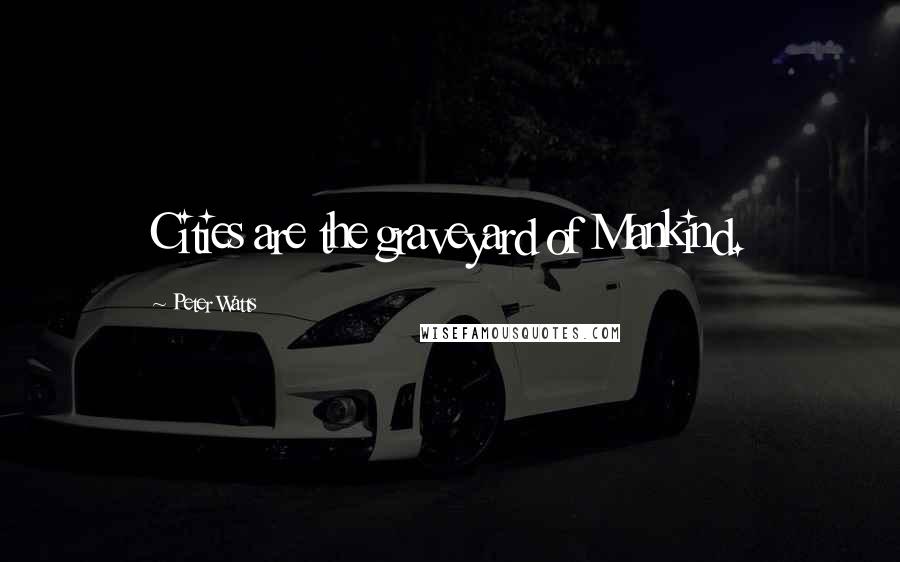 Cities are the graveyard of Mankind.

~ Peter Watts

WISEFAMOUSQUOTES.COM